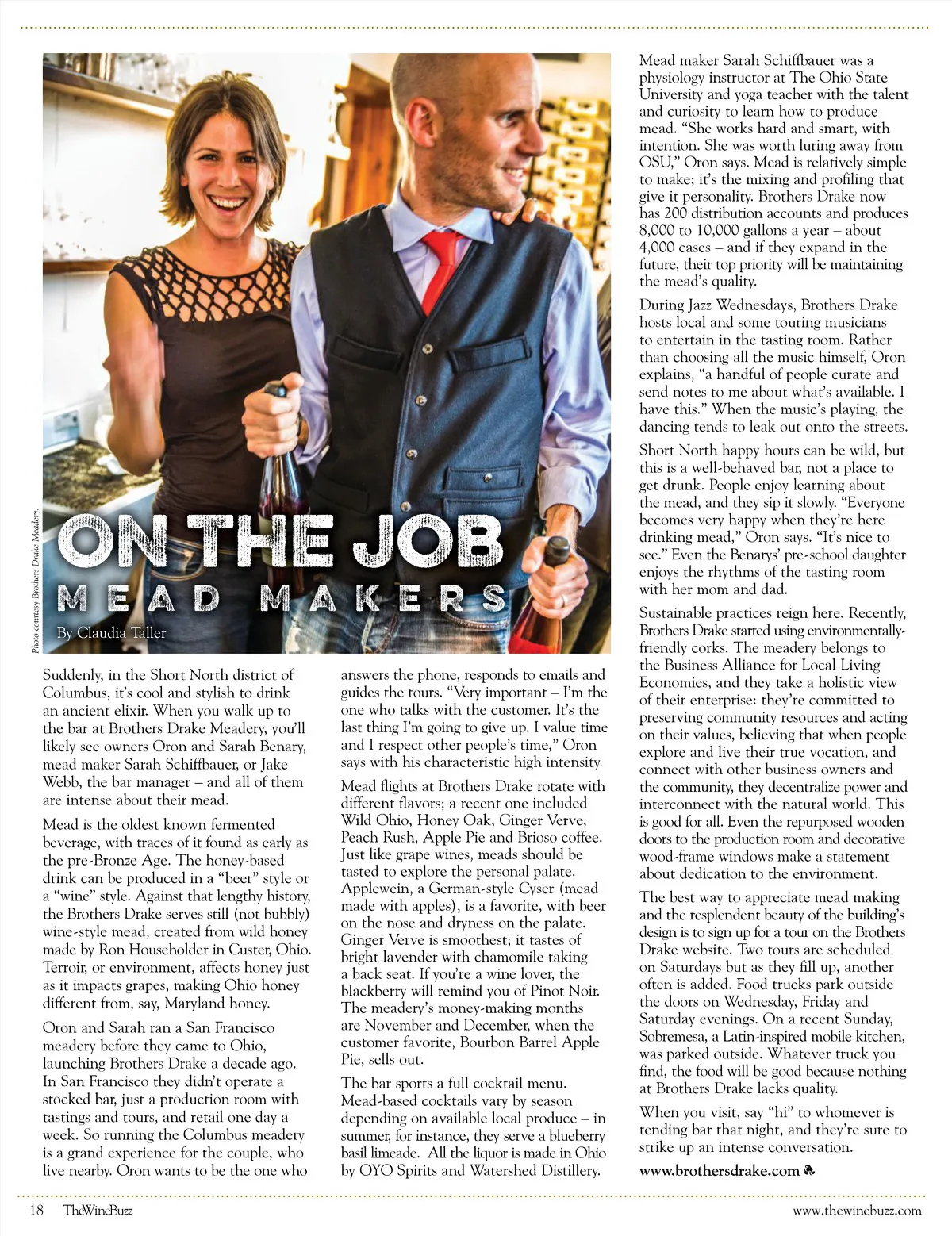 Photo courtesy Brothers Drake Meadery.

ON THE JOB
MEAD MAKERS

By Claudia Taller

Suddenly, in the Short North district of Columbus, it's cool and stylish to drink an ancient elixir. When you walk up to the bar at Brothers Drake Meadery, you'll likely see owners Oron and Sarah Benary, mead maker Sarah Schiffbauer, or Jake Webb, the bar manager – and all of them are intense about their mead.

Mead is the oldest known fermented beverage, with traces of it found as early as the pre-Bronze Age. The honey-based drink can be produced in a "beer" style or a "wine" style. Against that lengthy history, the Brothers Drake serves still (not bubbly) wine-style mead, created from wild honey made by Ron Householder in Custer, Ohio. Terroir, or environment, affects honey just as it impacts grapes, making Ohio honey different from, say, Maryland honey.

Oron and Sarah ran a San Francisco meadery before they came to Ohio, launching Brothers Drake a decade ago. In San Francisco they didn't operate a stocked bar, just a production room with tastings and tours, and retail one day a week. So running the Columbus meadery is a grand experience for the couple, who live nearby. Oron wants to be the one who answers the phone, responds to emails and guides the tours. "Very important – I'm the one who talks with the customer. It's the last thing I'm going to give up. I value time and I respect other people's time," Oron says with his characteristic high intensity.

Mead flights at Brothers Drake rotate with different flavors; a recent one included Wild Ohio, Honey Oak, Ginger Verve, Peach Rush, Apple Pie and Brioso coffee. Just like grape wines, meads should be tasted to explore the personal palate. Applewein, a German-style Cyser (mead made with apples), is a favorite, with beer on the nose and dryness on the palate. Ginger Verve is smoothest; it tastes of bright lavender with chamomile taking a back seat. If you're a wine lover, the blackberry will remind you of Pinot Noir. The meadery's money-making months are November and December, when the customer favorite, Bourbon Barrel Apple Pie, sells out.

The bar sports a full cocktail menu. Mead-based cocktails vary by season depending on available local produce – in summer, for instance, they serve a blueberry basil limeade. All the liquor is made in Ohio by OYO Spirits and Watershed Distillery.

Mead maker Sarah Schiffbauer was a physiology instructor at The Ohio State University and yoga teacher with the talent and curiosity to learn how to produce mead. "She works hard and smart, with intention. She was worth luring away from OSU," Oron says. Mead is relatively simple to make; it's the mixing and profiling that give it personality. Brothers Drake now has 200 distribution accounts and produces 8,000 to 10,000 gallons a year – about 4,000 cases – and if they expand in the future, their top priority will be maintaining the mead's quality.

During Jazz Wednesdays, Brothers Drake hosts local and some touring musicians to entertain in the tasting room. Rather than choosing all the music himself, Oron explains, "a handful of people curate and send notes to me about what's available. I have this." When the music's playing, the dancing tends to leak out onto the streets.

Short North happy hours can be wild, but this is a well-behaved bar, not a place to get drunk. People enjoy learning about the mead, and they sip it slowly. "Everyone becomes very happy when they're here drinking mead," Oron says. "It's nice to see." Even the Benarys' pre-school daughter enjoys the rhythms of the tasting room with her mom and dad.

Sustainable practices reign here. Recently, Brothers Drake started using environmentally-friendly corks. The meadery belongs to the Business Alliance for Local Living Economies, and they take a holistic view of their enterprise: they're committed to preserving community resources and acting on their values, believing that when people explore and live their true vocation, and connect with other business owners and the community, they decentralize power and interconnect with the natural world. This is good for all. Even the repurposed wooden doors to the production room and decorative wood-frame windows make a statement about dedication to the environment.

The best way to appreciate mead making and the resplendent beauty of the building's design is to sign up for a tour on the Brothers Drake website. Two tours are scheduled on Saturdays but as they fill up, another often is added. Food trucks park outside the doors on Wednesday, Friday and Saturday evenings. On a recent Sunday, Sobremesa, a Latin-inspired mobile kitchen, was parked outside. Whatever truck you find, the food will be good because nothing at Brothers Drake lacks quality.

When you visit, say "hi" to whomever is tending bar that night, and they're sure to strike up an intense conversation.

www.brothersdrake.com

18 TheWineBuzz www.thewinebuzz.com